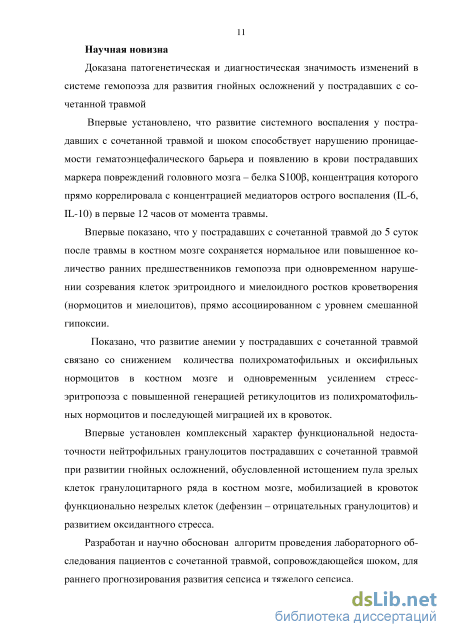 11

Научная новизна

Доказана патогенетическая и диагностическая значимость изменений в системе гемопоэза для развития гнойных осложнений у пострадавших с сочетанной травмой

Впервые установлено, что развитие системного воспаления у пострадавших с сочетанной травмой и шоком способствует нарушению проницаемости гематоэнцефалического барьера и появлению в крови пострадавших маркера повреждений головного мозга – белка S100β, концентрация которого прямо коррелировала с концентрацией медиаторов острого воспаления (IL-6, IL-10) в первые 12 часов от момента травмы.

Впервые показано, что у пострадавших с сочетанной травмой до 5 суток после травмы в костном мозге сохраняется нормальное или повышенное количество ранних предшественников гемопоэза при одновременном нарушении созревания клеток эритроидного и миелоидного ростков кроветворения (нормоцитов и миелоцитов), прямо ассоциированном с уровнем смешанной гипоксии.

Показано, что развитие анемии у пострадавших с сочетанной травмой связано со снижением количества полихроматофильных и оксифильных нормоцитов в костном мозге и одновременным усилением стресс-эритропоэза с повышенной генерацией ретикулоцитов из полихроматофильных нормоцитов и последующей миграцией их в кровоток.

Впервые установлен комплексный характер функциональной недостаточности нейтрофильных гранулоцитов пострадавших с сочетанной травмой при развитии гнойных осложнений, обусловленной истощением пула зрелых клеток гранулоцитарного ряда в костном мозге, мобилизацией в кровоток функционально незрелых клеток (дефензин – отрицательных гранулоцитов) и развитием оксидантного стресса.

Разработан и научно обоснован алгоритм проведения лабораторного обследования пациентов с сочетанной травмой, сопровождающейся шоком, для раннего прогнозирования развития сепсиса и тяжелого сепсиса.

dsLib.net
библиотека диссертаций